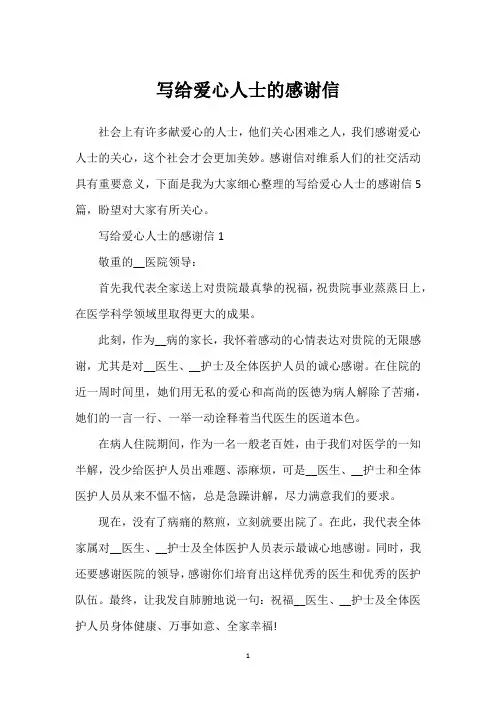 写给爱心人士的感谢信

社会上有许多献爱心的人士，他们关心困难之人，我们感谢爱心人士的关心，这个社会才会更加美妙。感谢信对维系人们的社交活动具有重要意义，下面是我为大家细心整理的写给爱心人士的感谢信 5 篇，盼望对大家有所关心。

写给爱心人士的感谢信 1

敬重的__医院领导：

首先我代表全家送上对贵院最真挚的祝福，祝贵院事业蒸蒸日上，在医学科学领域里取得更大的成果。

此刻，作为__病的家长，我怀着感动的心情表达对贵院的无限感谢，尤其是对__医生、__护士及全体医护人员的诚心感谢。在住院的近一周时间里，她们用无私的爱心和高尚的医德为病人解除了苦痛，她们的一言一行、一举一动诠释着当代医生的医道本色。

在病人住院期间，作为一名一般老百姓，由于我们对医学的一知半解，没少给医护人员出难题、添麻烦，可是__医生、__护士和全体医护人员从来不愠不恼，总是急躁讲解，尽力满意我们的要求。

现在，没有了病痛的熬煎，立刻就要出院了。在此，我代表全体家属对__医生、__护士及全体医护人员表示最诚心地感谢。同时，我还要感谢医院的领导，感谢你们培育出这样优秀的医生和优秀的医护队伍。最终，让我发自肺腑地说一句：祝福__医生、__护士及全体医护人员身体健康、万事如意、全家幸福!

1